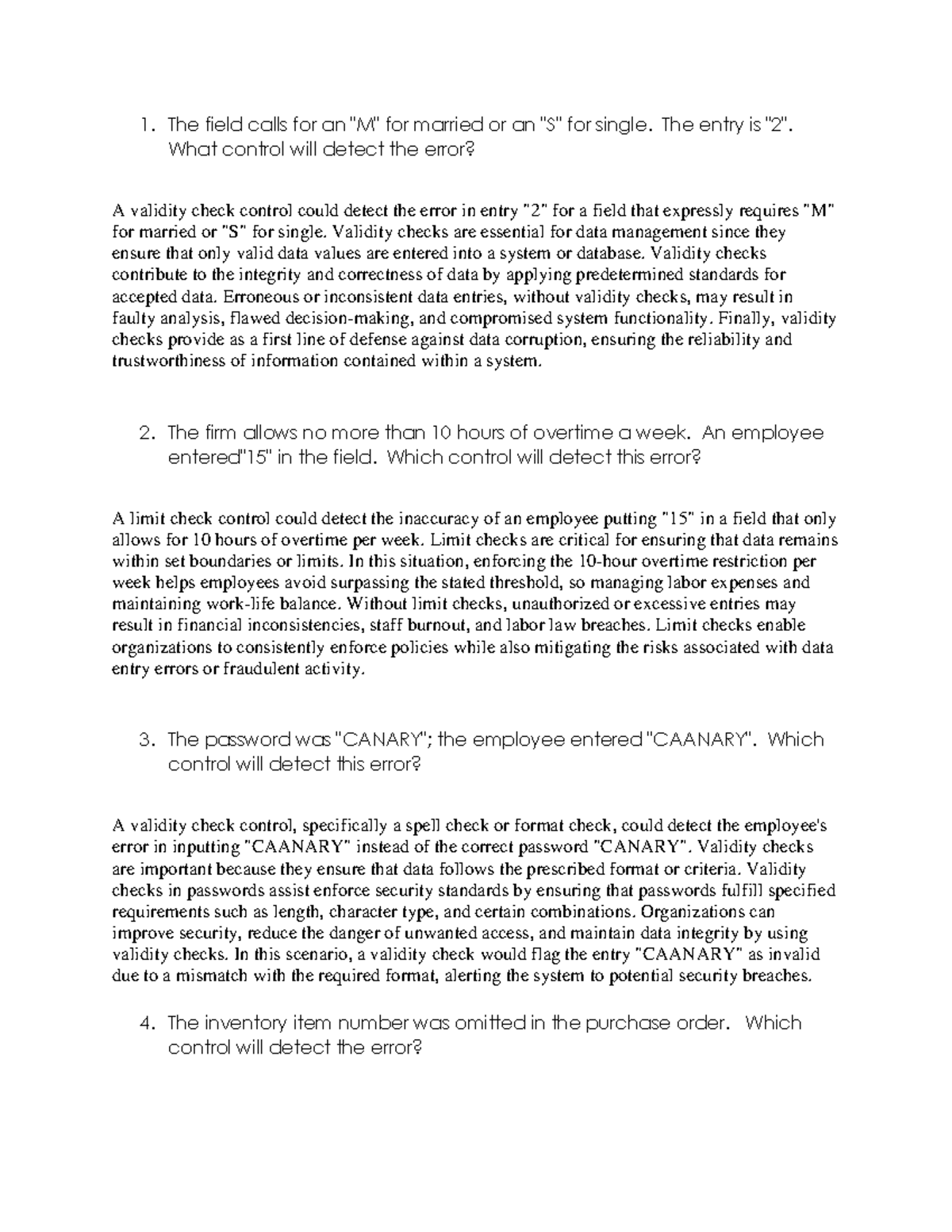 1. The field calls for an "M" for married or an "S" for single. The entry is "2". What control will detect the error?

A validity check control could detect the error in entry "2" for a field that expressly requires "M" for married or "S" for single. Validity checks are essential for data management since they ensure that only valid data values are entered into a system or database. Validity checks contribute to the integrity and correctness of data by applying predetermined standards for accepted data. Erroneous or inconsistent data entries, without validity checks, may result in faulty analysis, flawed decision-making, and compromised system functionality. Finally, validity checks provide as a first line of defense against data corruption, ensuring the reliability and trustworthiness of information contained within a system.

2. The firm allows no more than 10 hours of overtime a week. An employee entered"15" in the field. Which control will detect this error?

A limit check control could detect the inaccuracy of an employee putting "15" in a field that only allows for 10 hours of overtime per week. Limit checks are critical for ensuring that data remains within set boundaries or limits. In this situation, enforcing the 10-hour overtime restriction per week helps employees avoid surpassing the stated threshold, so managing labor expenses and maintaining work-life balance. Without limit checks, unauthorized or excessive entries may result in financial inconsistencies, staff burnout, and labor law breaches. Limit checks enable organizations to consistently enforce policies while also mitigating the risks associated with data entry errors or fraudulent activity.

3. The password was "CANARY"; the employee entered "CAANARY". Which control will detect this error?

A validity check control, specifically a spell check or format check, could detect the employee's error in inputting "CAANARY" instead of the correct password "CANARY". Validity checks are important because they ensure that data follows the prescribed format or criteria. Validity checks in passwords assist enforce security standards by ensuring that passwords fulfill specified requirements such as length, character type, and certain combinations. Organizations can improve security, reduce the danger of unwanted access, and maintain data integrity by using validity checks. In this scenario, a validity check would flag the entry "CAANARY" as invalid due to a mismatch with the required format, alerting the system to potential security breaches.

4. The inventory item number was omitted in the purchase order. Which control will detect the error?